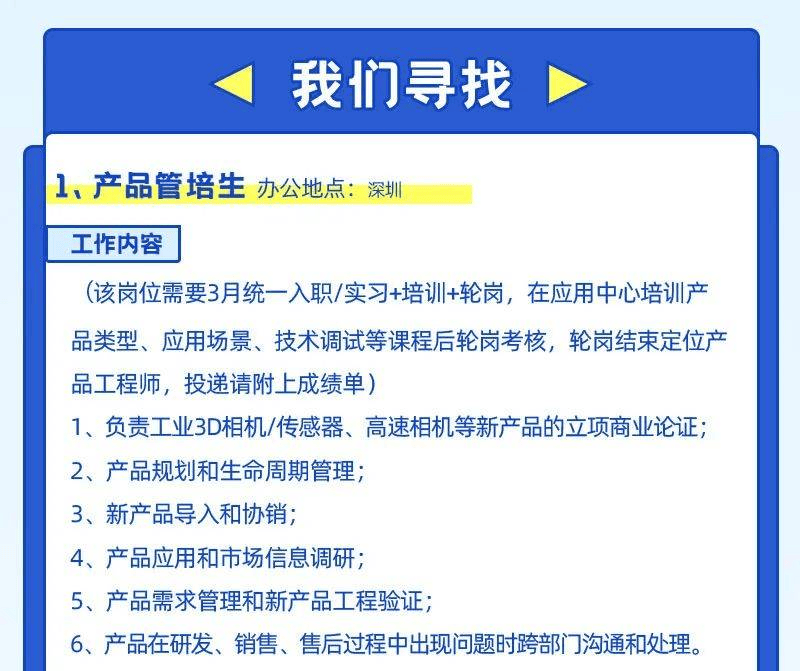 我们寻找

1、产品管培生 办公地点：深圳

工作内容

（该岗位需要3月统一入职/实习+培训+轮岗，在应用中心培训产品类型、应用场景、技术调试等课程后轮岗考核，轮岗结束定位产品工程师，投递请附上成绩单）

1、负责工业3D相机/传感器、高速相机等新产品的立项商业论证；

2、产品规划和生命周期管理；

3、新产品导入和协销；

4、产品应用和市场信息调研；

5、产品需求管理和新产品工程验证；

6、产品在研发、销售、售后过程中出现问题时跨部门沟通和处理。